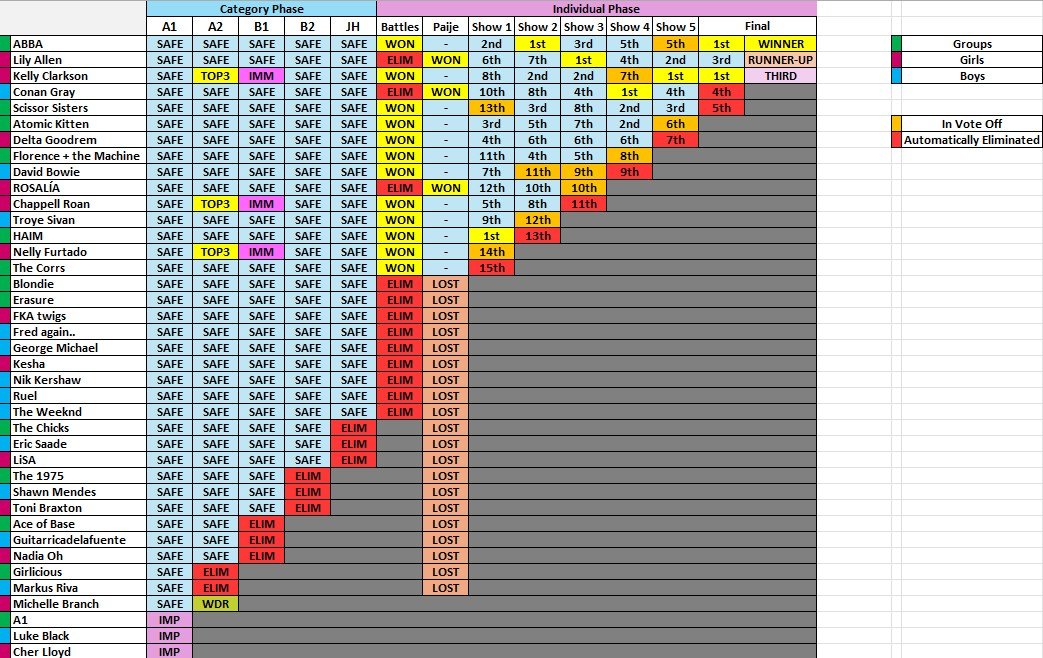 | | Category Phase | | | | | Individual Phase | | | | | | | | |
|---|---|---|---|---|---|---|---|---|---|---|---|---|---|---|
| | A1 | A2 | B1 | B2 | JH | Battles | Paije | Show 1 | Show 2 | Show 3 | Show 4 | Show 5 | Final | |
| ABBA | SAFE | SAFE | SAFE | SAFE | SAFE | WON | - | 2nd | 1st | 3rd | 5th | 5th | 1st | WINNER |
| Lily Allen | SAFE | SAFE | SAFE | SAFE | SAFE | ELIM | WON | 6th | 7th | 1st | 4th | 2nd | 3rd | RUNNER-UP |
| Kelly Clarkson | SAFE | TOP3 | IMM | SAFE | SAFE | WON | - | 8th | 2nd | 2nd | 7th | 1st | 1st | THIRD |
| Conan Gray | SAFE | SAFE | SAFE | SAFE | SAFE | ELIM | WON | 10th | 8th | 4th | 1st | 4th | 4th | |
| Scissor Sisters | SAFE | SAFE | SAFE | SAFE | SAFE | WON | - | 13th | 3rd | 8th | 2nd | 3rd | 5th | |
| Atomic Kitten | SAFE | SAFE | SAFE | SAFE | SAFE | WON | - | 3rd | 5th | 7th | 2nd | 6th | | |
| Delta Goodrem | SAFE | SAFE | SAFE | SAFE | SAFE | WON | - | 4th | 6th | 6th | 6th | 7th | | |
| Florence + the Machine | SAFE | SAFE | SAFE | SAFE | SAFE | WON | - | 11th | 4th | 5th | 8th | | | |
| David Bowie | SAFE | SAFE | SAFE | SAFE | SAFE | WON | - | 7th | 11th | 9th | 9th | | | |
| ROSALÍA | SAFE | SAFE | SAFE | SAFE | SAFE | ELIM | WON | 12th | 10th | 10th | | | | |
| Chappell Roan | SAFE | TOP3 | IMM | SAFE | SAFE | WON | - | 5th | 8th | 11th | | | | |
| Troye Sivan | SAFE | SAFE | SAFE | SAFE | SAFE | WON | - | 9th | 12th | | | | | |
| HAIM | SAFE | SAFE | SAFE | SAFE | SAFE | WON | - | 1st | 13th | | | | | |
| Nelly Furtado | SAFE | TOP3 | IMM | SAFE | SAFE | WON | - | 14th | | | | | | |
| The Corrs | SAFE | SAFE | SAFE | SAFE | SAFE | WON | - | 15th | | | | | | |
| Blondie | SAFE | SAFE | SAFE | SAFE | SAFE | ELIM | LOST | | | | | | | |
| Erasure | SAFE | SAFE | SAFE | SAFE | SAFE | ELIM | LOST | | | | | | | |
| FKA twigs | SAFE | SAFE | SAFE | SAFE | SAFE | ELIM | LOST | | | | | | | |
| Fred again.. | SAFE | SAFE | SAFE | SAFE | SAFE | ELIM | LOST | | | | | | | |
| George Michael | SAFE | SAFE | SAFE | SAFE | SAFE | ELIM | LOST | | | | | | | |
| Kesha | SAFE | SAFE | SAFE | SAFE | SAFE | ELIM | LOST | | | | | | | |
| Nik Kershaw | SAFE | SAFE | SAFE | SAFE | SAFE | ELIM | LOST | | | | | | | |
| Ruel | SAFE | SAFE | SAFE | SAFE | SAFE | ELIM | LOST | | | | | | | |
| The Weeknd | SAFE | SAFE | SAFE | SAFE | SAFE | ELIM | LOST | | | | | | | |
| The Chicks | SAFE | SAFE | SAFE | SAFE | ELIM | | LOST | | | | | | | |
| Eric Saade | SAFE | SAFE | SAFE | SAFE | ELIM | | LOST | | | | | | | |
| LiSA | SAFE | SAFE | SAFE | SAFE | ELIM | | LOST | | | | | | | |
| The 1975 | SAFE | SAFE | SAFE | ELIM | | | LOST | | | | | | | |
| Shawn Mendes | SAFE | SAFE | SAFE | ELIM | | | LOST | | | | | | | |
| Toni Braxton | SAFE | SAFE | SAFE | ELIM | | | LOST | | | | | | | |
| Ace of Base | SAFE | SAFE | ELIM | | | | LOST | | | | | | | |
| Guitarricadelafuente | SAFE | SAFE | ELIM | | | | LOST | | | | | | | |
| Nadia Oh | SAFE | SAFE | ELIM | | | | LOST | | | | | | | |
| Girlicious | SAFE | ELIM | | | | | LOST | | | | | | | |
| Markus Riva | SAFE | ELIM | | | | | LOST | | | | | | | |
| Michelle Branch | SAFE | WDR | | | | | | | | | | | | |
| A1 | IMP | | | | | | | | | | | | | |
| Luke Black | IMP | | | | | | | | | | | | | |
| Cher Lloyd | IMP | | | | | | | | | | | | | |

Groups
Girls
Boys

In Vote Off
Automatically Eliminated